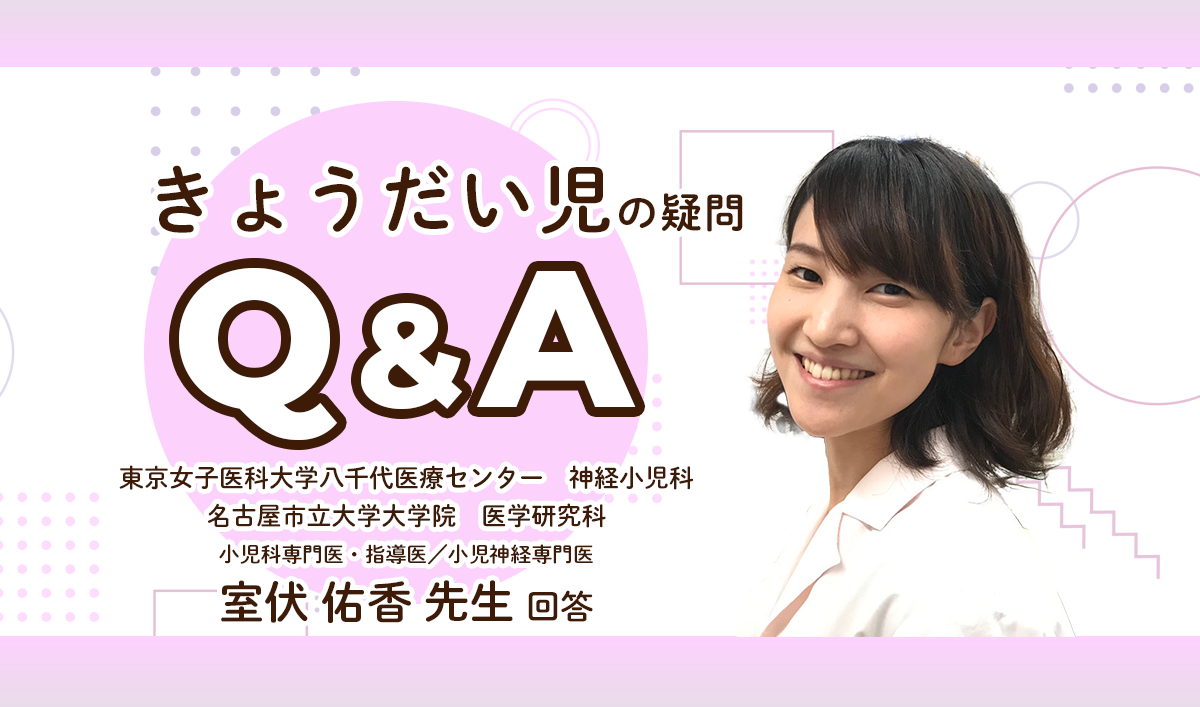 きょうだい児の疑問

Q&A

東京女子医科大学八千代医療センター　神経小児科
名古屋市立大学大学院　医学研究科
小児科専門医・指導医／小児神経専門医
室伏 佑香 先生 回答